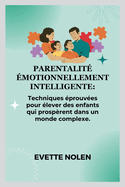 PARENTALITÉ ÉMOTIONNELLEMENT INTELLIGENTE:

Techniques éprouvées pour élever des enfants qui prospèrent dans un monde complexe.

EVETTE NOLEN